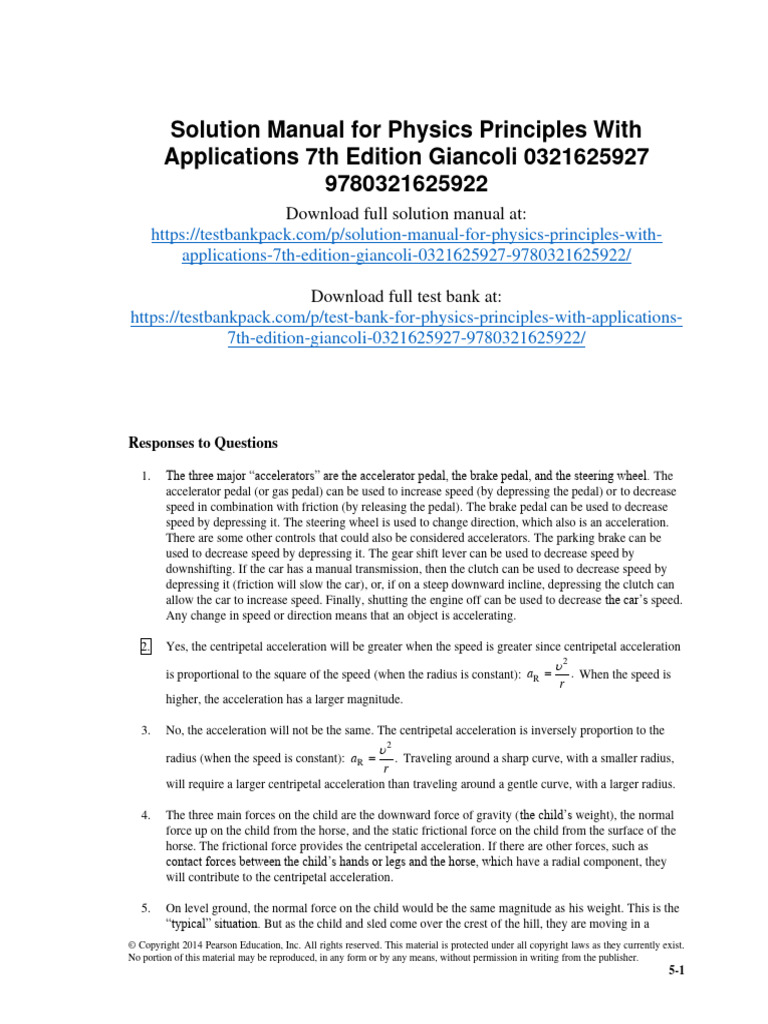 Solution Manual for Physics Principles With Applications 7th Edition Giancoli 0321625927 9780321625922

Download full solution manual at:
https://testbankpack.com/p/solution-manual-for-physics-principles-with-applications-7th-edition-giancoli-0321625927-9780321625922/

Download full test bank at:
https://testbankpack.com/p/test-bank-for-physics-principles-with-applications-7th-edition-giancoli-0321625927-9780321625922/

Responses to Questions

1. The three major “accelerators” are the accelerator pedal, the brake pedal, and the steering wheel. The accelerator pedal (or gas pedal) can be used to increase speed (by depressing the pedal) or to decrease speed in combination with friction (by releasing the pedal). The brake pedal can be used to decrease speed by depressing it. The steering wheel is used to change direction, which also is an acceleration. There are some other controls that could also be considered accelerators. The parking brake can be used to decrease speed by depressing it. The gear shift lever can be used to decrease speed by downshifting. If the car has a manual transmission, then the clutch can be used to decrease speed by depressing it (friction will slow the car), or, if on a steep downward incline, depressing the clutch can allow the car to increase speed. Finally, shutting the engine off can be used to decrease the car’s speed. Any change in speed or direction means that an object is accelerating.

2. Yes, the centripetal acceleration will be greater when the speed is greater since centripetal acceleration is proportional to the square of the speed (when the radius is constant): $a_R = \frac{v^2}{r}$. When the speed is higher, the acceleration has a larger magnitude.

3. No, the acceleration will not be the same. The centripetal acceleration is inversely proportion to the radius (when the speed is constant): $a_R = \frac{v^2}{r}$. Traveling around a sharp curve, with a smaller radius, will require a larger centripetal acceleration than traveling around a gentle curve, with a larger radius.

4. The three main forces on the child are the downward force of gravity (the child’s weight), the normal force up on the child from the horse, and the static frictional force on the child from the surface of the horse. The frictional force provides the centripetal acceleration. If there are other forces, such as contact forces between the child’s hands or legs and the horse, which have a radial component, they will contribute to the centripetal acceleration.

5. On level ground, the normal force on the child would be the same magnitude as his weight. This is the “typical” situation. But as the child and sled come over the crest of the hill, they are moving in a

© Copyright 2014 Pearson Education, Inc. All rights reserved. This material is protected under all copyright laws as they currently exist. No portion of this material may be reproduced, in any form or by any means, without permission in writing from the publisher.

5-1